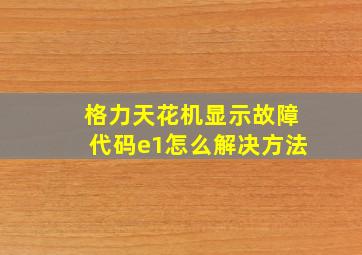 格力天花机显示故障代码e1怎么解决方法